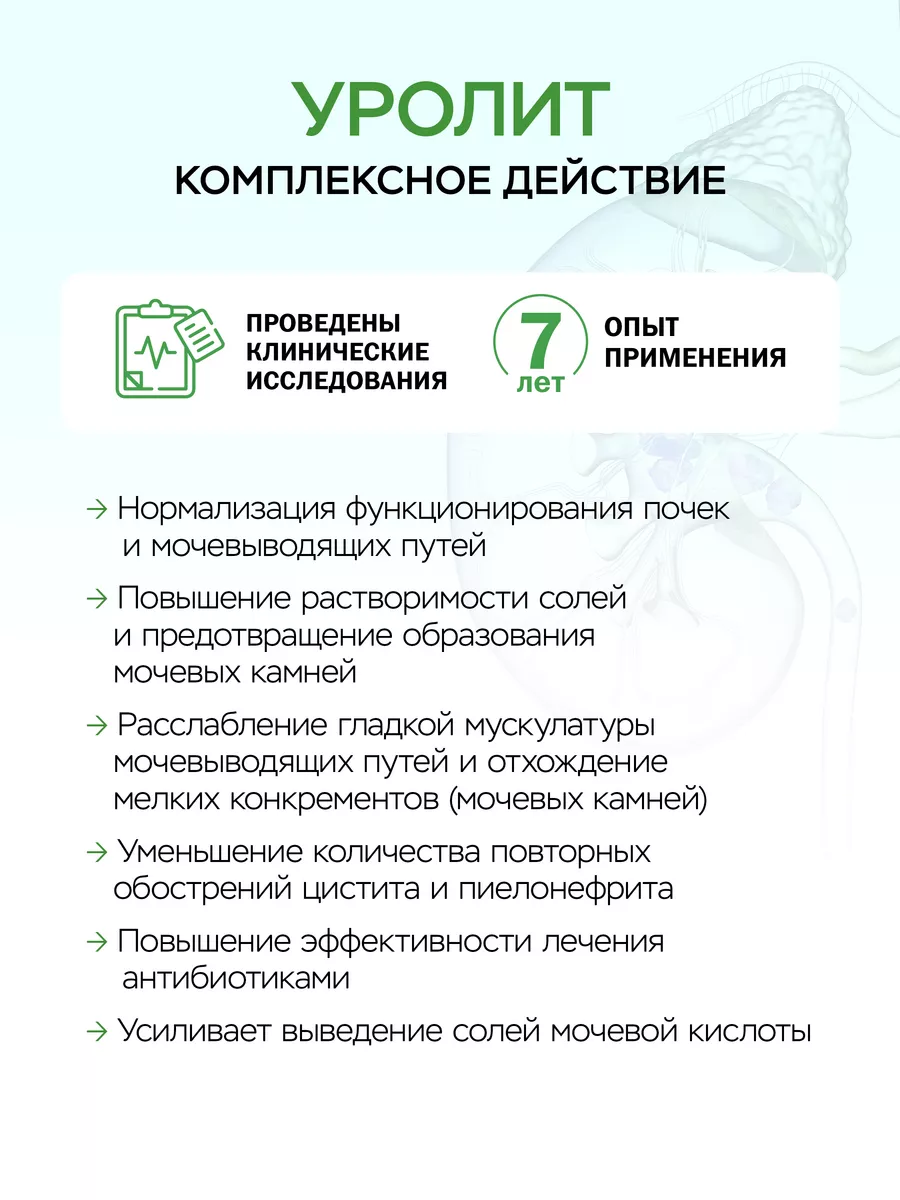 УРОЛИТ
КОМПЛЕКСНОЕ ДЕЙСТВИЕ

ПРОВЕДЕНЫ КЛИНИЧЕСКИЕ ИССЛЕДОВАНИЯ

7 лет

ОПЫТ ПРИМЕНЕНИЯ

→ Нормализация функционирования почек и мочевыводящих путей

→ Повышение растворимости солей и предотвращение образования мочевых камней

→ Расслабление гладкой мускулатуры мочевыводящих путей и отхождение мелких конкрементов (мочевых камней)

→ Уменьшение количества повторных обострений цистита и пиелонефрита

→ Повышение эффективности лечения антибиотиками

→ Усиливает выведение солей мочевой кислоты